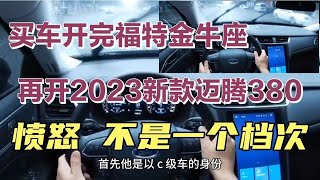 买车开完福特金牛座

再开2023新款迈腾380

愤怒 不是一个档次

首先他是以 c 级车的身份